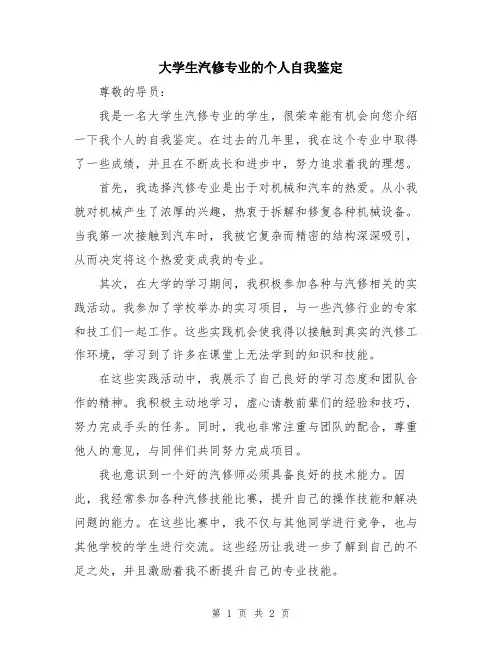 大学生汽修专业的个人自我鉴定

尊敬的导员：

我是一名大学生汽修专业的学生，很荣幸能有机会向您介绍一下我个人的自我鉴定。在过去的几年里，我在这个专业中取得了一些成绩，并且在不断成长和进步中，努力追求着我的理想。

首先，我选择汽修专业是出于对机械和汽车的热爱。从小我就对机械产生了浓厚的兴趣，热衷于拆解和修复各种机械设备。当我第一次接触到汽车时，我被它复杂而精密的结构深深吸引，从而决定将这个热爱变成我的专业。

其次，在大学的学习期间，我积极参加各种与汽修相关的实践活动。我参加了学校举办的实习项目，与一些汽修行业的专家和技工们一起工作。这些实践机会使我得以接触到真实的汽修工作环境，学习到了许多在课堂上无法学到的知识和技能。

在这些实践活动中，我展示了自己良好的学习态度和团队合作的精神。我积极主动地学习，虚心请教前辈们的经验和技巧，努力完成手头的任务。同时，我也非常注重与团队的配合，尊重他人的意见，与同伴们共同努力完成项目。

我也意识到一个好的汽修师必须具备良好的技术能力。因此，我经常参加各种汽修技能比赛，提升自己的操作技能和解决问题的能力。在这些比赛中，我不仅与其他同学进行竞争，也与其他学校的学生进行交流。这些经历让我进一步了解到自己的不足之处，并且激励着我不断提升自己的专业技能。

第 1 页 共 2 页